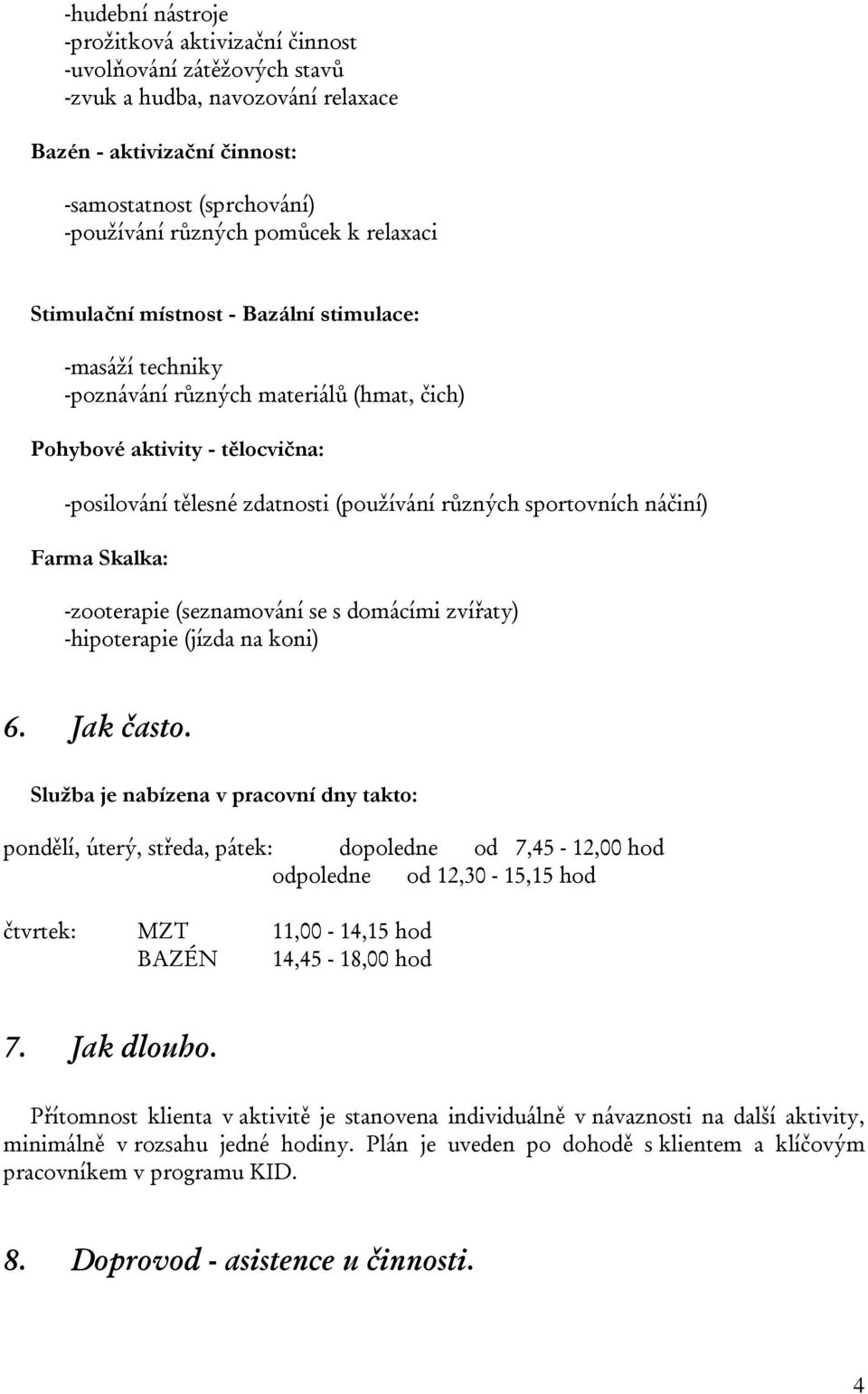 -hudební nástroje
-prožitková aktivizační činnost
-uvolňování zátěžových stavů
-zvuk a hudba, navozování relaxace

Bazén - aktivizační činnost:

-samostatnost (sprchování)
-používání různých pomůcek k relaxaci

Stimulační místnost - Bazální stimulace:

-masáží techniky
-poznávání různých materiálů (hmat, čich)

Pohybové aktivity - tělocvična:

-posilování tělesné zdatnosti (používání různých sportovních náčiní)

Farma Skalka:

-zooterapie (seznamování se s domácími zvířaty)
-hipoterapie (jízda na koni)

6. Jak často.

Služba je nabízena v pracovní dny takto:

pondělí, úterý, středa, pátek: dopoledne od 7,45 - 12,00 hod
odpoledne od 12,30 - 15,15 hod

čtvrtek: MZT 11,00 - 14,15 hod
BAZÉN 14,45 - 18,00 hod

7. Jak dlouho.

Přítomnost klienta v aktivitě je stanovena individuálně v návaznosti na další aktivity, minimálně v rozsahu jedné hodiny. Plán je uveden po dohodě s klientem a klíčovým pracovníkem v programu KID.

8. Doprovod - asistence u činnosti.

4